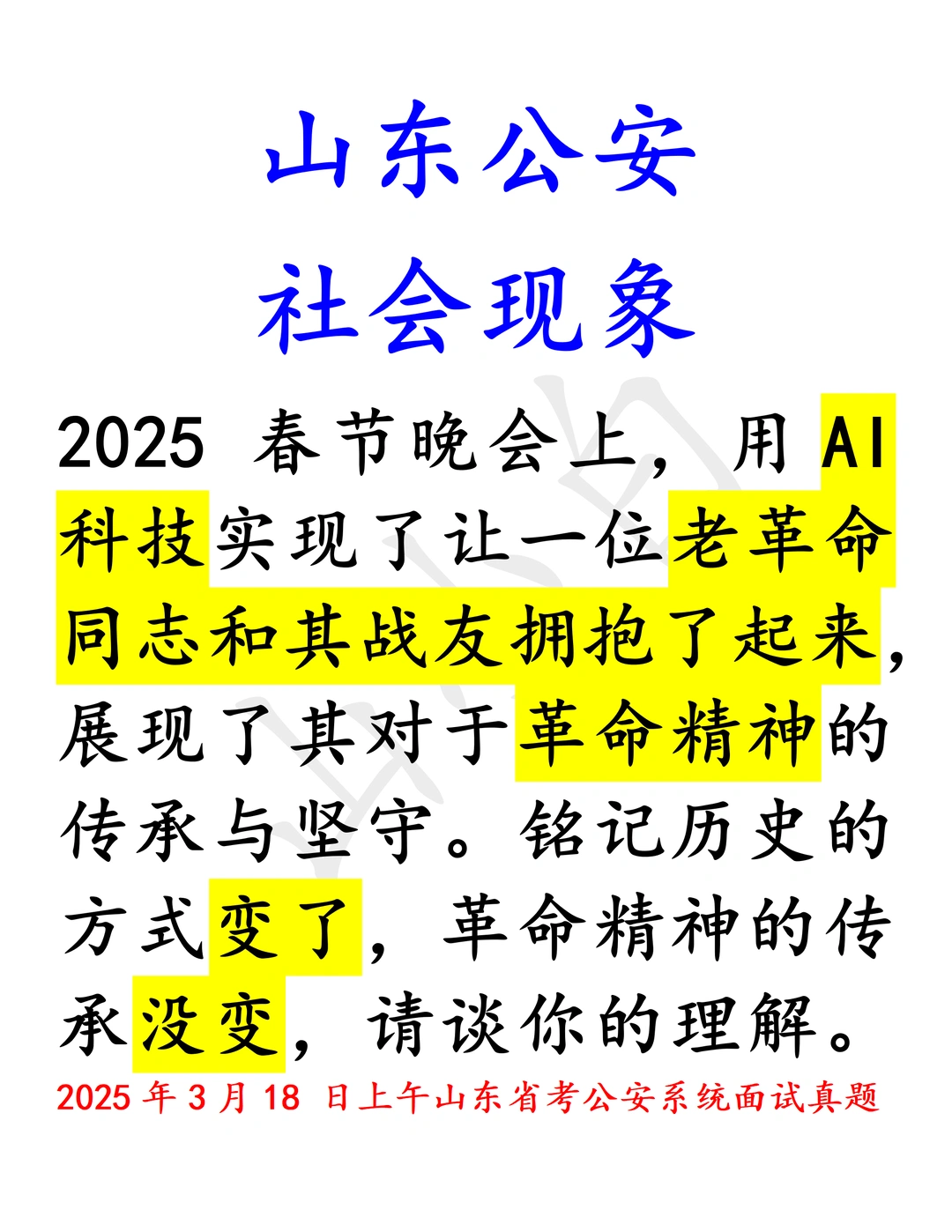 山东公安
社会现象

2025 春节晚会上，用 AI 科技实现了让一位老革命同志和其战友拥抱了起来，展现了其对于革命精神的传承与坚守。铭记历史的方式变了，革命精神的传承没变，请谈你的理解。

2025 年 3 月 18 日上午山东省考公安系统面试真题